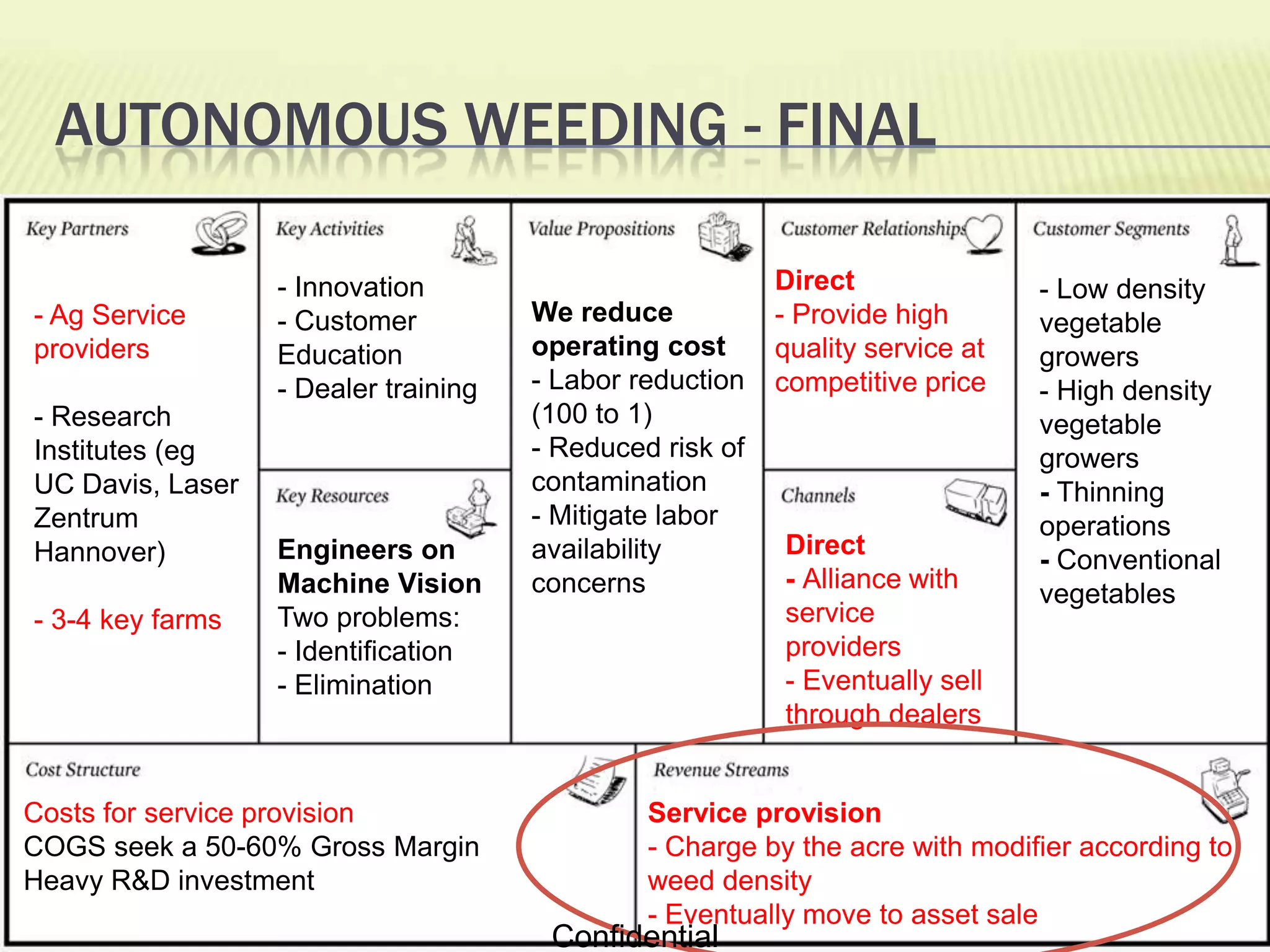 AUTONOMOUS WEEDING - FINAL

Key Partners

- Ag Service providers

- Research Institutes (eg UC Davis, Laser Zentrum Hannover)

- 3-4 key farms

Key Activities

- Innovation
- Customer Education
- Dealer training

Key Resources

Engineers on Machine Vision
Two problems:
- Identification
- Elimination

Value Propositions

We reduce operating cost
- Labor reduction (100 to 1)
- Reduced risk of contamination
- Mitigate labor availability concerns

Customer Relationships

Direct
- Provide high quality service at competitive price

Channels

Direct
- Alliance with service providers
- Eventually sell through dealers

Customer Segments

- Low density vegetable growers
- High density vegetable growers
- Thinning operations
- Conventional vegetables

Cost Structure

Costs for service provision
COGS seek a 50-60% Gross Margin
Heavy R&D investment

Revenue Streams

Service provision
- Charge by the acre with modifier according to weed density
- Eventually move to asset sale

Confidential